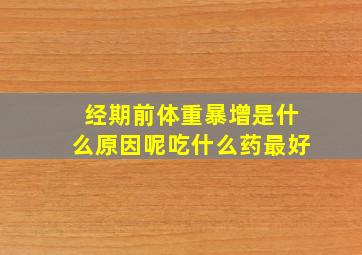 经期前体重暴增是什么原因呢吃什么药最好